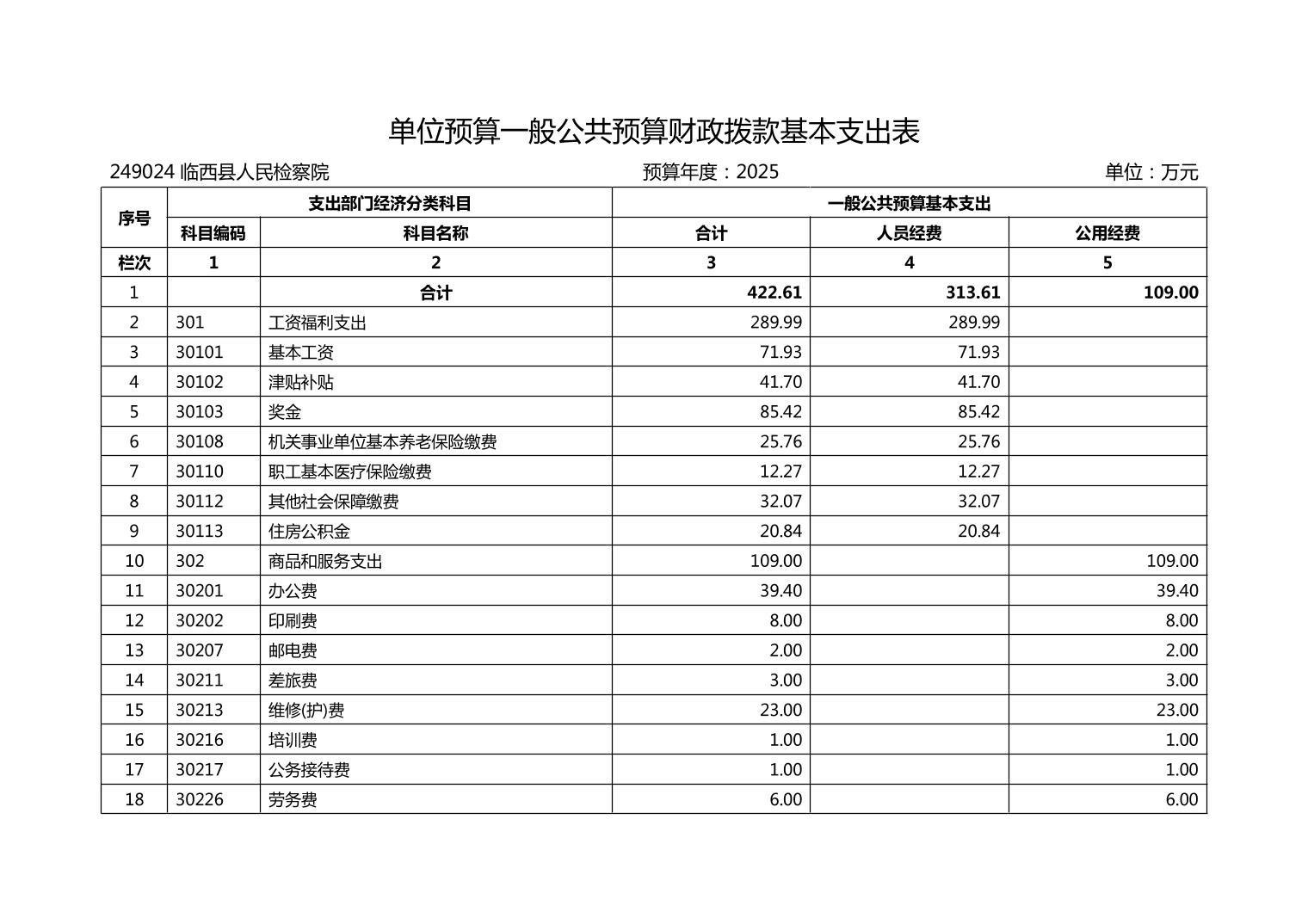 单位预算一般公共预算财政拨款基本支出表

249024 临西县人民检察院 预算年度：2025 单位：万元

| 序号 | 支出部门经济分类科目 | | 一般公共预算基本支出 | | |
|---|---|---|---|---|---|
| | 科目编码 | 科目名称 | 合计 | 人员经费 | 公用经费 |
| 栏次 | 1 | 2 | 3 | 4 | 5 |
| 1 | | 合计 | 422.61 | 313.61 | 109.00 |
| 2 | 301 | 工资福利支出 | 289.99 | 289.99 | |
| 3 | 30101 | 基本工资 | 71.93 | 71.93 | |
| 4 | 30102 | 津贴补贴 | 41.70 | 41.70 | |
| 5 | 30103 | 奖金 | 85.42 | 85.42 | |
| 6 | 30108 | 机关事业单位基本养老保险缴费 | 25.76 | 25.76 | |
| 7 | 30110 | 职工基本医疗保险缴费 | 12.27 | 12.27 | |
| 8 | 30112 | 其他社会保障缴费 | 32.07 | 32.07 | |
| 9 | 30113 | 住房公积金 | 20.84 | 20.84 | |
| 10 | 302 | 商品和服务支出 | 109.00 | | 109.00 |
| 11 | 30201 | 办公费 | 39.40 | | 39.40 |
| 12 | 30202 | 印刷费 | 8.00 | | 8.00 |
| 13 | 30207 | 邮电费 | 2.00 | | 2.00 |
| 14 | 30211 | 差旅费 | 3.00 | | 3.00 |
| 15 | 30213 | 维修(护)费 | 23.00 | | 23.00 |
| 16 | 30216 | 培训费 | 1.00 | | 1.00 |
| 17 | 30217 | 公务接待费 | 1.00 | | 1.00 |
| 18 | 30226 | 劳务费 | 6.00 | | 6.00 |